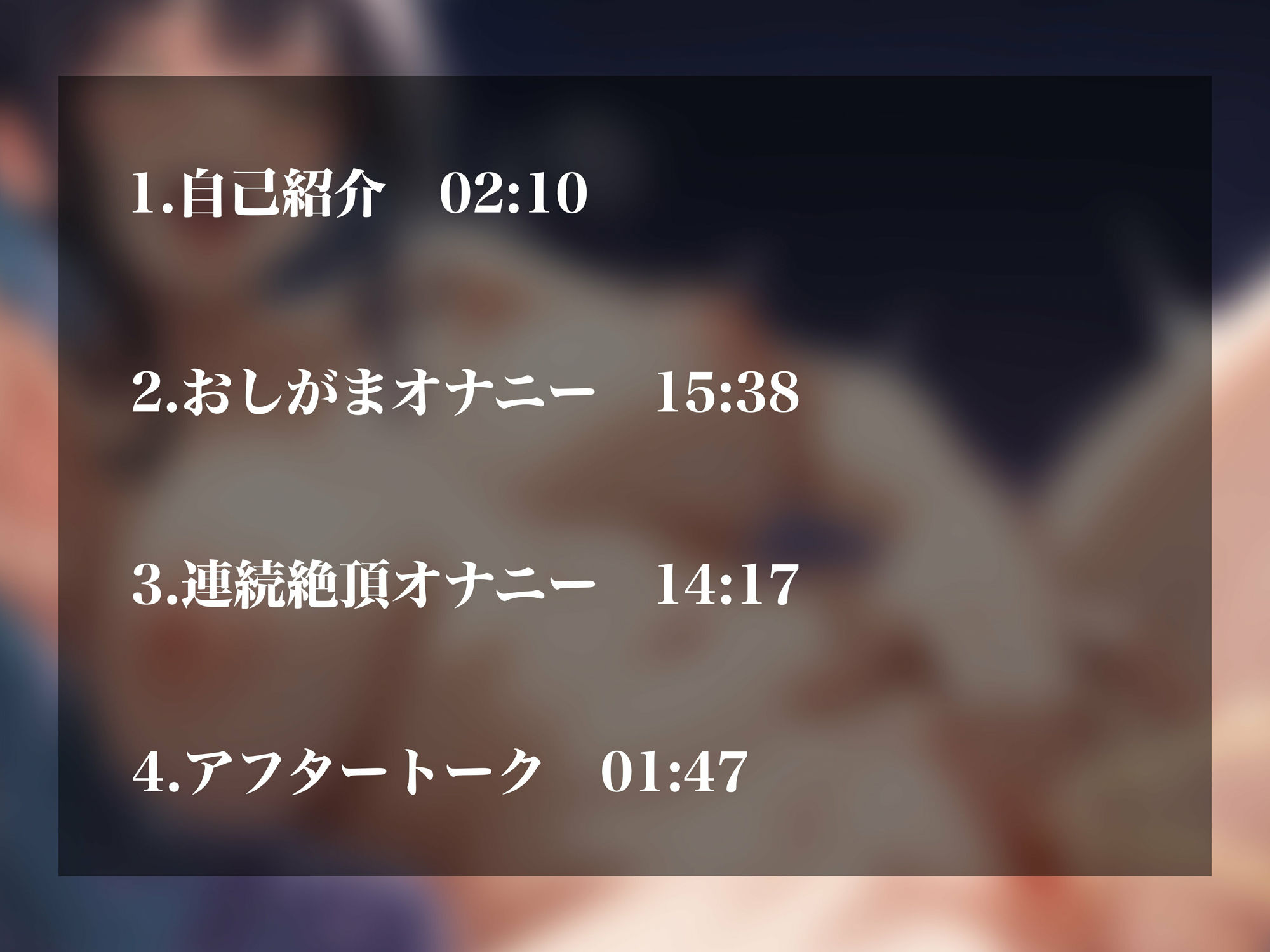 1.自己紹介　02:10

2.おしがまオナニー　15:38

3.連続絶頂オナニー　14:17

4.アフタートーク　01:47